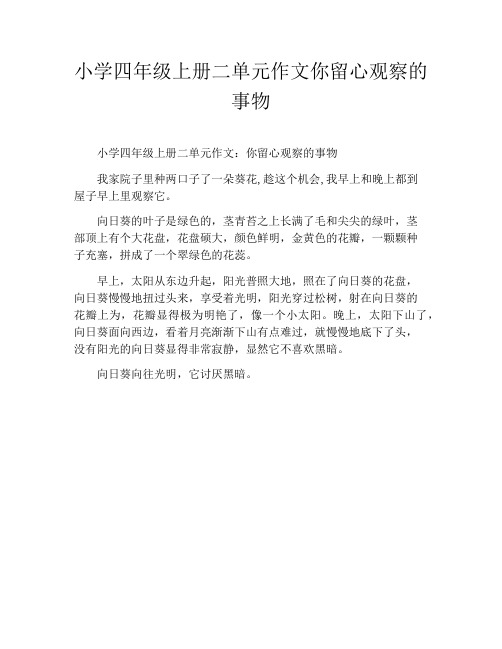 小学四年级上册二单元作文你留心观察的事物

小学四年级上册二单元作文：你留心观察的事物

我家院子里种两口子了一朵葵花,趁这个机会,我早上和晚上都到屋子早上里观察它。

向日葵的叶子是绿色的，茎青苔之上长满了毛和尖尖的绿叶，茎部顶上有个大花盘，花盘硕大，颜色鲜明，金黄色的花瓣，一颗颗种子充塞，拼成了一个翠绿色的花蕊。

早上，太阳从东边升起，阳光普照大地，照在了向日葵的花盘，向日葵慢慢地扭过头来，享受着光明，阳光穿过松树，射在向日葵的花瓣上为，花瓣显得极为明艳了，像一个小太阳。晚上，太阳下山了，向日葵面向西边，看着月亮渐渐下山有点难过，就慢慢地底下了头，没有阳光的向日葵显得非常寂静，显然它不喜欢黑暗。

向日葵向往光明，它讨厌黑暗。